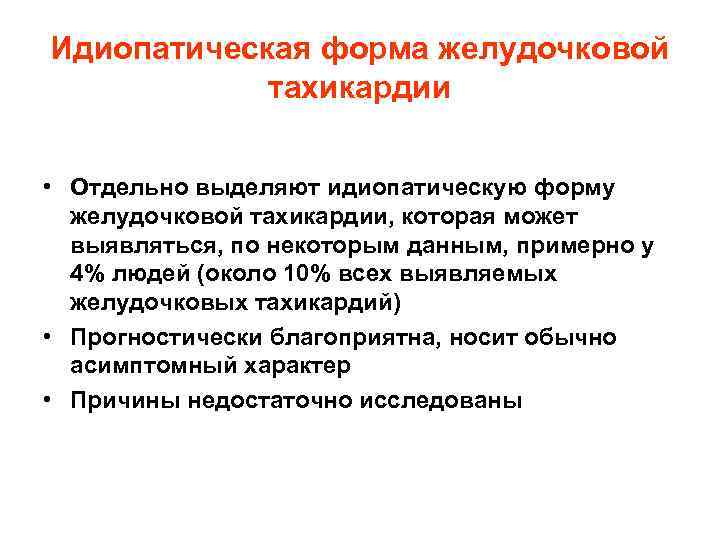 Идиопатическая форма желудочковой тахикардии

• Отдельно выделяют идиопатическую форму желудочковой тахикардии, которая может выявляться, по некоторым данным, примерно у 4% людей (около 10% всех выявляемых желудочковых тахикардий)
• Прогностически благоприятна, носит обычно асимптомный характер
• Причины недостаточно исследованы